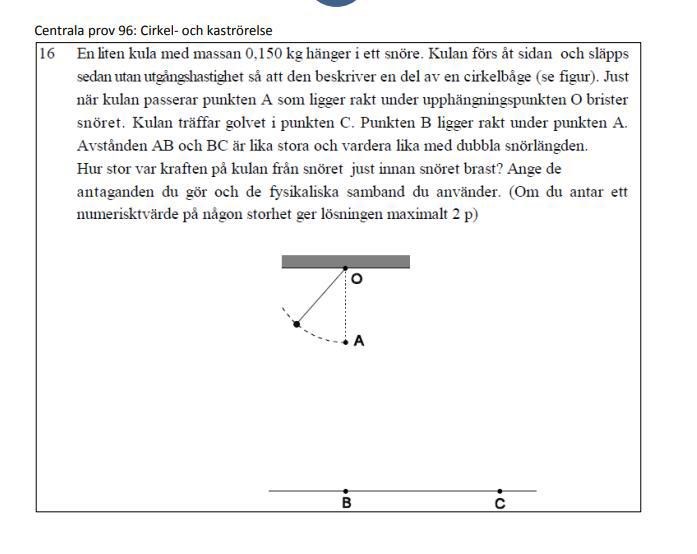 Centrala prov 96: Cirkel- och kaströrelse

16 En liten kula med massan 0,150 kg hänger i ett snöre. Kulan förs åt sidan och släpps sedan utan utgångshastighet så att den beskriver en del av en cirkelbåge (se figur). Just när kulan passerar punkten A som ligger rakt under upphängningspunkten O brister snöret. Kulan träffar golvet i punkten C. Punkten B ligger rakt under punkten A. Avstånden AB och BC är lika stora och vardera lika med dubbla snörlängden.
Hur stor var kraften på kulan från snöret just innan snöret brast? Ange de antaganden du gör och de fysikaliska samband du använder. (Om du antar ett numerisktvärde på någon storhet ger lösningen maximalt 2 p)

O

A

B

C